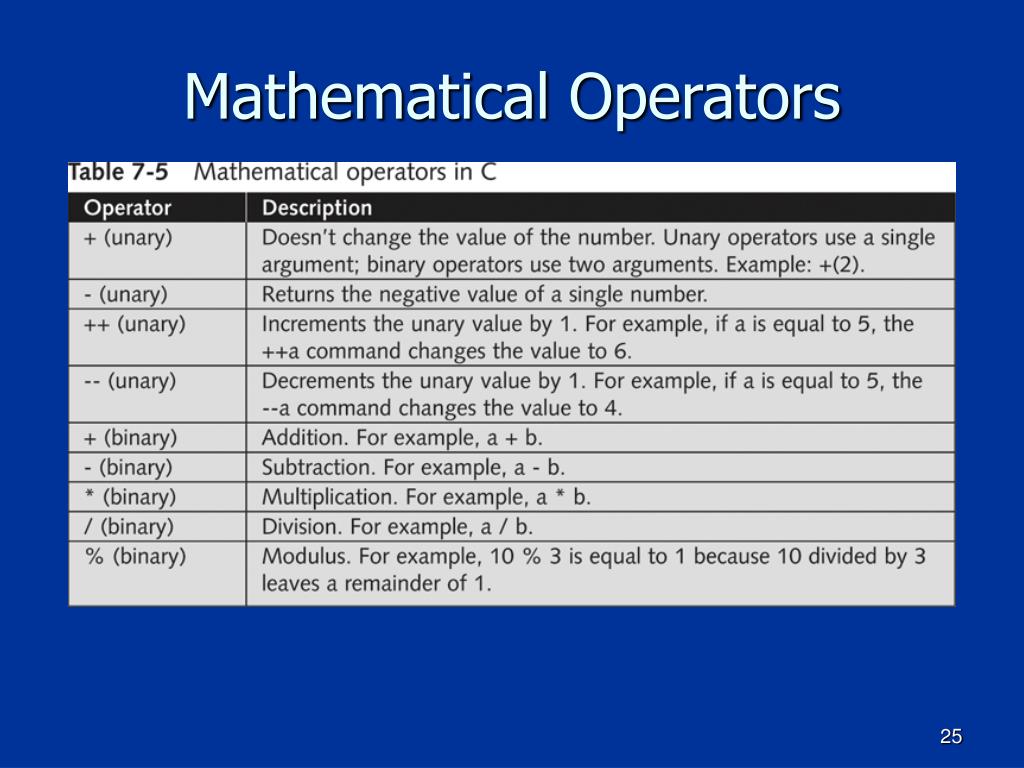 Mathematical Operators

Table 7-5 Mathematical operators in C

| Operator | Description |
|---|---|
| + (unary) | Doesn't change the value of the number. Unary operators use a single argument; binary operators use two arguments. Example: +(2). |
| - (unary) | Returns the negative value of a single number. |
| ++ (unary) | Increments the unary value by 1. For example, if a is equal to 5, the ++a command changes the value to 6. |
| -- (unary) | Decrements the unary value by 1. For example, if a is equal to 5, the --a command changes the value to 4. |
| + (binary) | Addition. For example, a + b. |
| - (binary) | Subtraction. For example, a - b. |
| * (binary) | Multiplication. For example, a * b. |
| / (binary) | Division. For example, a / b. |
| % (binary) | Modulus. For example, 10 % 3 is equal to 1 because 10 divided by 3 leaves a remainder of 1. |

25